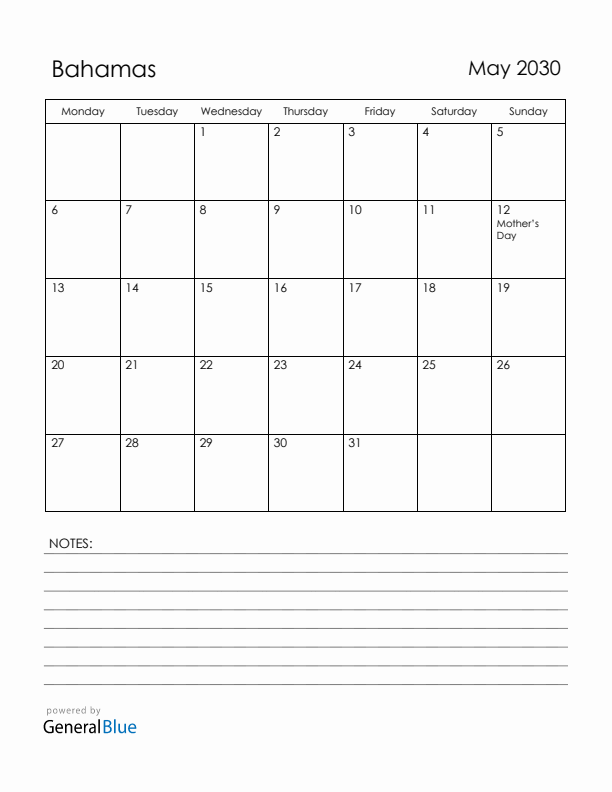 Bahamas

May 2030

| Monday | Tuesday | Wednesday | Thursday | Friday | Saturday | Sunday |
|---|---|---|---|---|---|---|
| | | 1 | 2 | 3 | 4 | 5 |
| 6 | 7 | 8 | 9 | 10 | 11 | 12 Mother's Day |
| 13 | 14 | 15 | 16 | 17 | 18 | 19 |
| 20 | 21 | 22 | 23 | 24 | 25 | 26 |
| 27 | 28 | 29 | 30 | 31 | | |

NOTES:

powered by
GeneralBlue